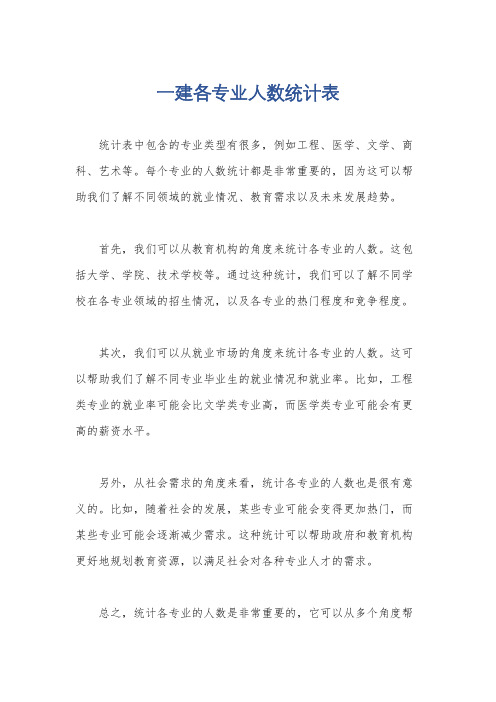 一建各专业人数统计表

统计表中包含的专业类型有很多，例如工程、医学、文学、商科、艺术等。每个专业的人数统计都是非常重要的，因为这可以帮助我们了解不同领域的就业情况、教育需求以及未来发展趋势。

首先，我们可以从教育机构的角度来统计各专业的人数。这包括大学、学院、技术学校等。通过这种统计，我们可以了解不同学校在各专业领域的招生情况，以及各专业的热门程度和竞争程度。

其次，我们可以从就业市场的角度来统计各专业的人数。这可以帮助我们了解不同专业毕业生的就业情况和就业率。比如，工程类专业的就业率可能会比文学类专业高，而医学类专业可能会有更高的薪资水平。

另外，从社会需求的角度来看，统计各专业的人数也是很有意义的。比如，随着社会的发展，某些专业可能会变得更加热门，而某些专业可能会逐渐减少需求。这种统计可以帮助政府和教育机构更好地规划教育资源，以满足社会对各种专业人才的需求。

总之，统计各专业的人数是非常重要的，它可以从多个角度帮